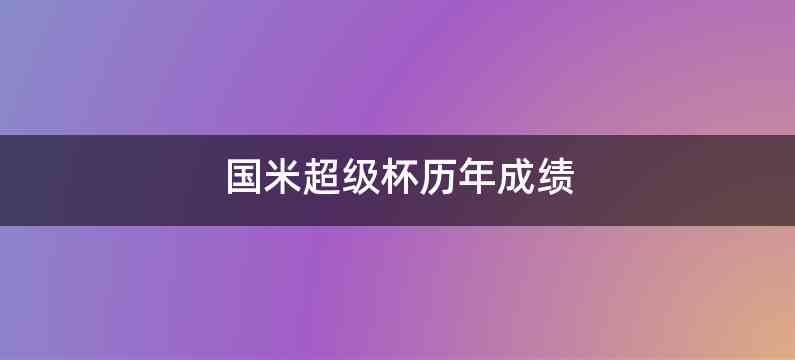 国米超级杯历年成绩